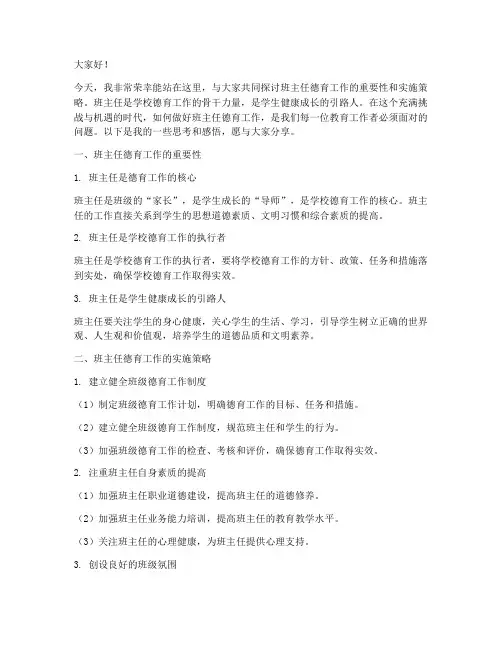 大家好！

今天，我非常荣幸能站在这里，与大家共同探讨班主任德育工作的重要性和实施策略。班主任是学校德育工作的骨干力量，是学生健康成长的引路人。在这个充满挑战与机遇的时代，如何做好班主任德育工作，是我们每一位教育工作者必须面对的问题。以下是我的一些思考和感悟，愿与大家分享。

一、班主任德育工作的重要性

1. 班主任是德育工作的核心

班主任是班级的“家长”，是学生成长的“导师”，是学校德育工作的核心。班主任的工作直接关系到学生的思想道德素质、文明习惯和综合素质的提高。

2. 班主任是学校德育工作的执行者

班主任是学校德育工作的执行者，要将学校德育工作的方针、政策、任务和措施落到实处，确保学校德育工作取得实效。

3. 班主任是学生健康成长的引路人

班主任要关注学生的身心健康，关心学生的生活、学习，引导学生树立正确的世界观、人生观和价值观，培养学生的道德品质和文明素养。

二、班主任德育工作的实施策略

1. 建立健全班级德育工作制度

（1）制定班级德育工作计划，明确德育工作的目标、任务和措施。

（2）建立健全班级德育工作制度，规范班主任和学生的行为。

（3）加强班级德育工作的检查、考核和评价，确保德育工作取得实效。

2. 注重班主任自身素质的提高

（1）加强班主任职业道德建设，提高班主任的道德修养。

（2）加强班主任业务能力培训，提高班主任的教育教学水平。

（3）关注班主任的心理健康，为班主任提供心理支持。

3. 创设良好的班级氛围